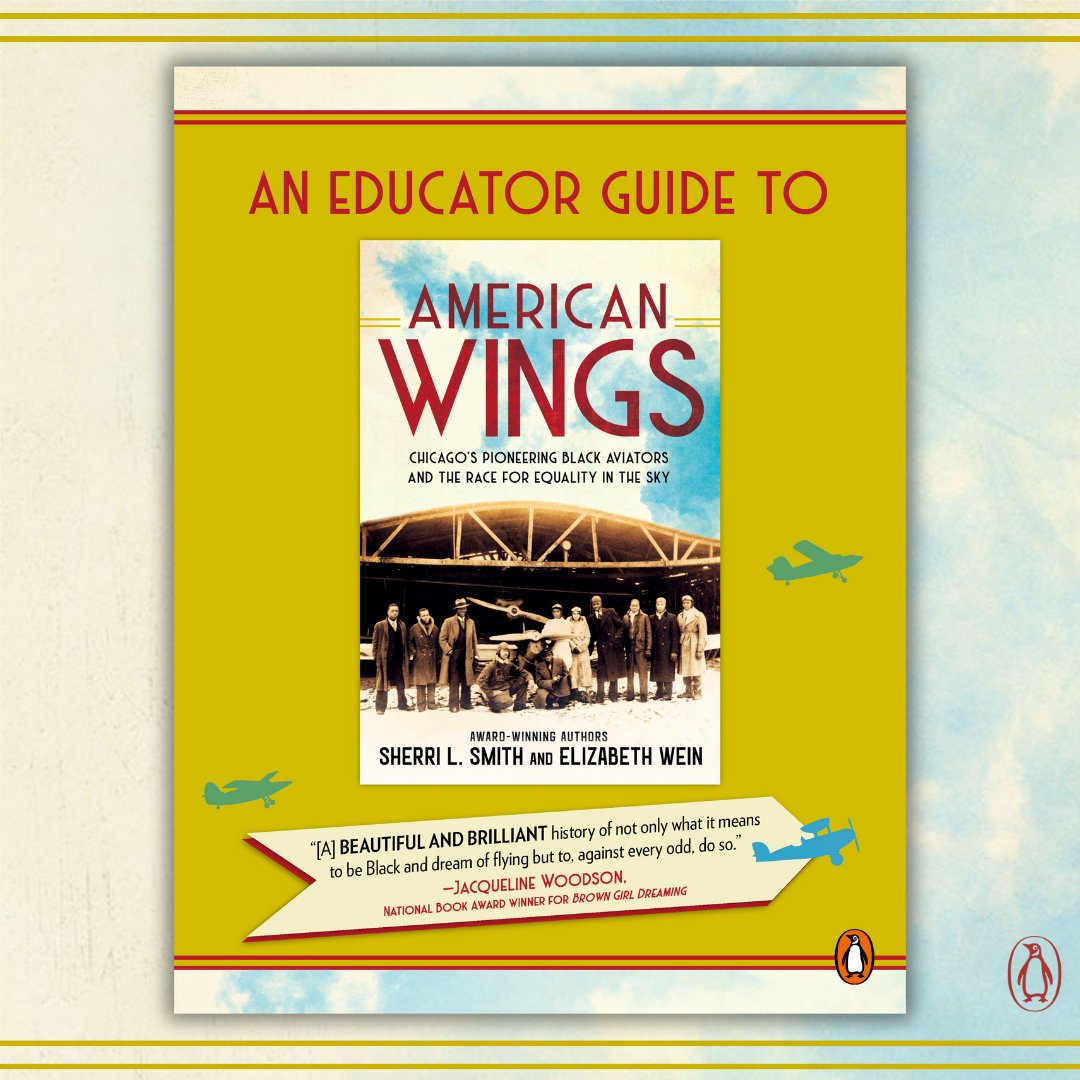 AN EDUCATOR GUIDE TO

AMERICAN WINGS

CHICAGO'S PIONEERING BLACK AVIATORS AND THE RACE FOR EQUALITY IN THE SKY

AWARD-WINNING AUTHORS
SHERRI L. SMITH AND ELIZABETH WEIN

"[A] BEAUTIFUL AND BRILLIANT history of not only what it means to be Black and dream of flying but to, against every odd, do so."
—JACQUELINE WOODSON,
NATIONAL BOOK AWARD WINNER FOR BROWN GIRL DREAMING